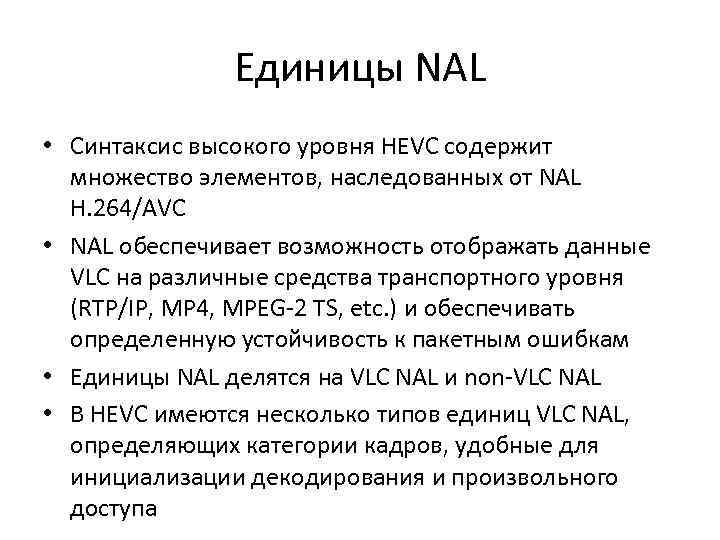 Единицы NAL

• Синтаксис высокого уровня HEVC содержит множество элементов, наследованных от NAL H.264/AVC

• NAL обеспечивает возможность отображать данные VLC на различные средства транспортного уровня (RTP/IP, MP4, MPEG-2 TS, etc.) и обеспечивать определенную устойчивость к пакетным ошибкам

• Единицы NAL делятся на VLC NAL и non-VLC NAL

• В HEVC имеются несколько типов единиц VLC NAL, определяющих категории кадров, удобные для инициализации декодирования и произвольного доступа